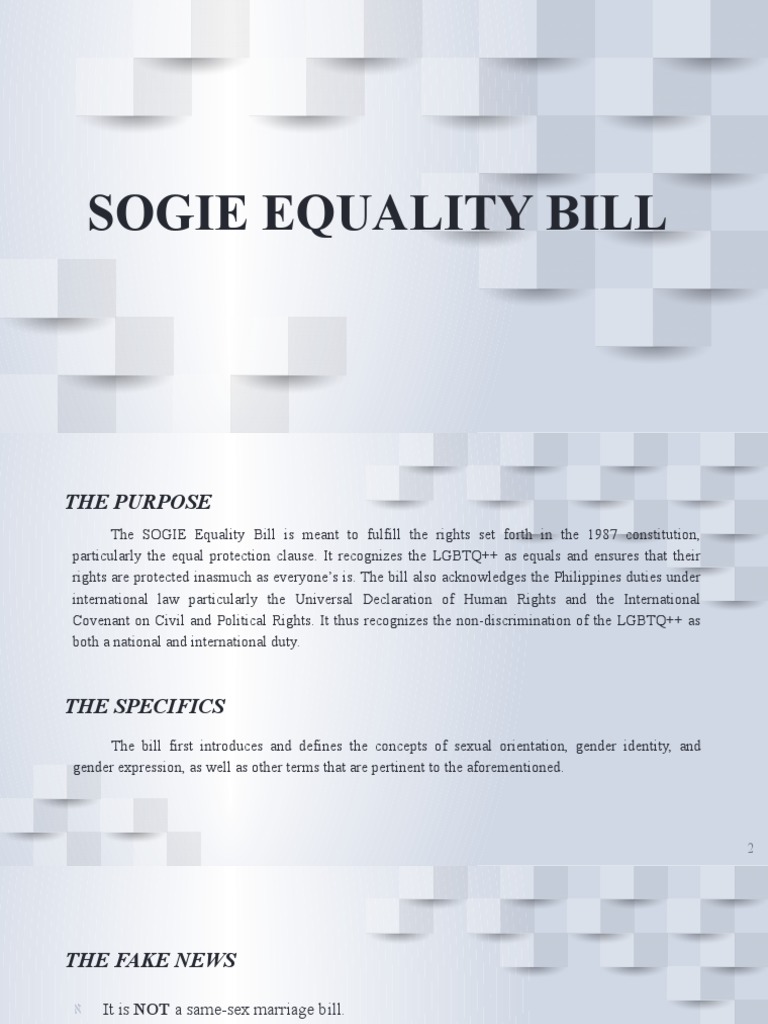 SOGIE EQUALITY BILL

THE PURPOSE

The SOGIE Equality Bill is meant to fulfill the rights set forth in the 1987 constitution, particularly the equal protection clause. It recognizes the LGBTQ++ as equals and ensures that their rights are protected inasmuch as everyone's is. The bill also acknowledges the Philippines duties under international law particularly the Universal Declaration of Human Rights and the International Covenant on Civil and Political Rights. It thus recognizes the non-discrimination of the LGBTQ++ as both a national and international duty.

THE SPECIFICS

The bill first introduces and defines the concepts of sexual orientation, gender identity, and gender expression, as well as other terms that are pertinent to the aforementioned.

2

THE FAKE NEWS

It is NOT a same-sex marriage bill.